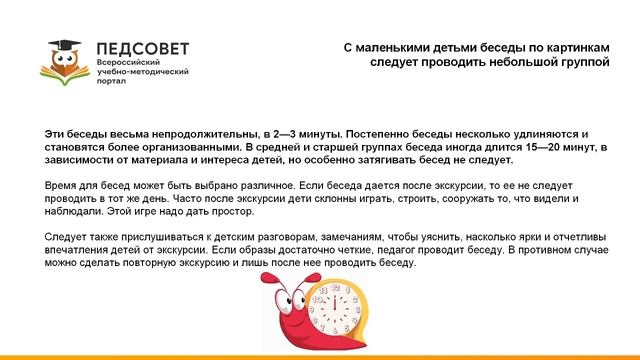 ПЕДСОВЕТ
Всероссийский учебно-методический портал

С маленькими детьми беседы по картинкам следует проводить небольшой группой

Эти беседы весьма непродолжительны, в 2—3 минуты. Постепенно беседы несколько удлиняются и становятся более организованными. В средней и старшей группах беседа иногда длится 15—20 минут, в зависимости от материала и интереса детей, но особенно затягивать бесед не следует.

Время для бесед может быть выбрано различное. Если беседа дается после экскурсии, то ее не следует проводить в тот же день. Часто после экскурсии дети склонны играть, строить, сооружать то, что видели и наблюдали. Этой игре надо дать простор.

Следует также прислушиваться к детским разговорам, замечаниям, чтобы уяснить, насколько ярки и отчетливы впечатления детей от экскурсии. Если образы достаточно четкие, педагог проводит беседу. В противном случае можно сделать повторную экскурсию и лишь после нее проводить беседу.

12
1
2
3
4
5
6
7
8
9
10
11